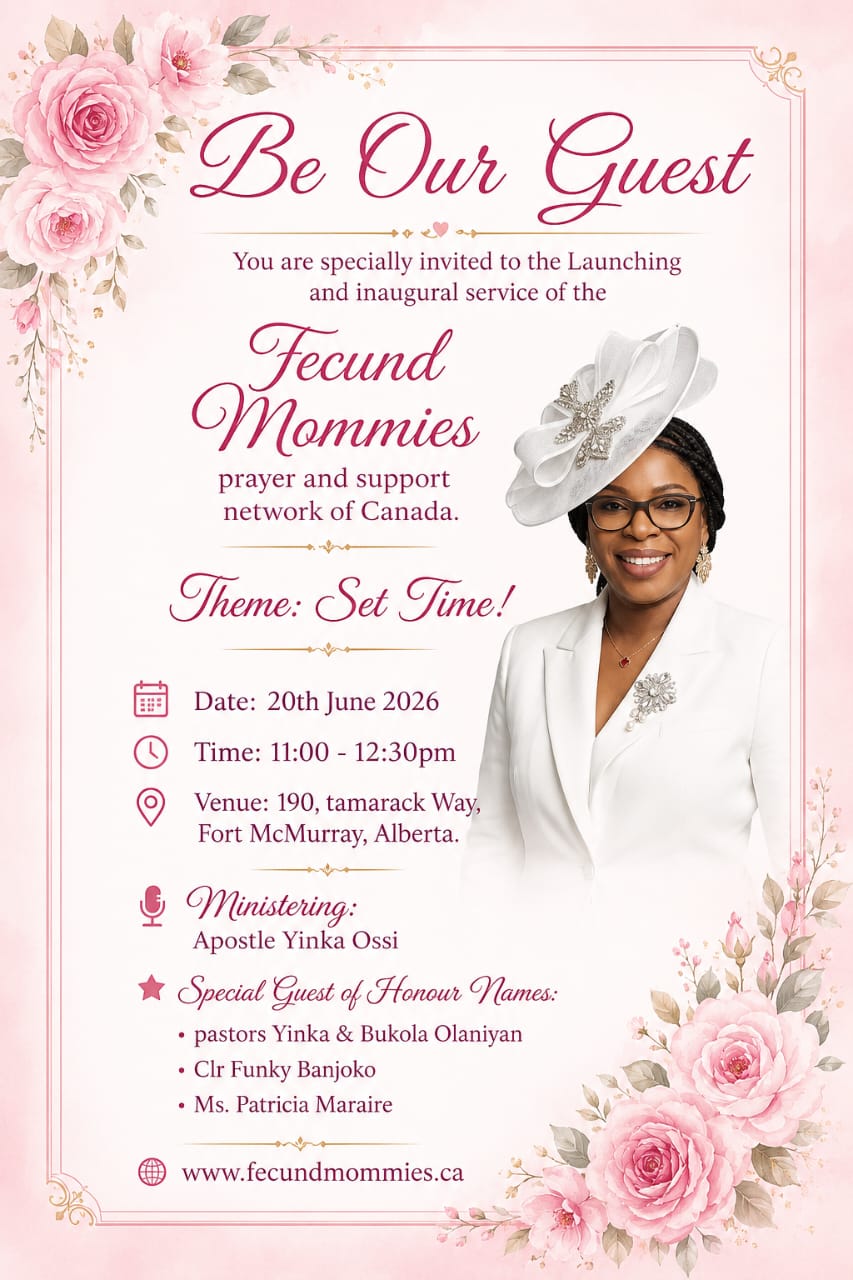 Be Our Guest

You are specially invited to the Launching and inaugural service of the

Fecund Mommies

prayer and support network of Canada.

Theme: Set Time!

Date: 20th June 2026

Time: 11:00 - 12:30pm

Venue: 190, tamarack Way, Fort McMurray, Alberta.

Ministering:
Apostle Yinka Ossi

Special Guest of Honour Names:
• pastors Yinka & Bukola Olaniyan
• Clr Funky Banjoko
• Ms. Patricia Maraire

www.fecundmommies.ca